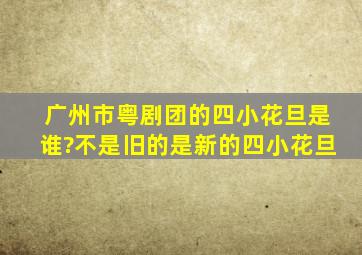 广州市粤剧团的四小花旦是谁?不是旧的是新的四小花旦